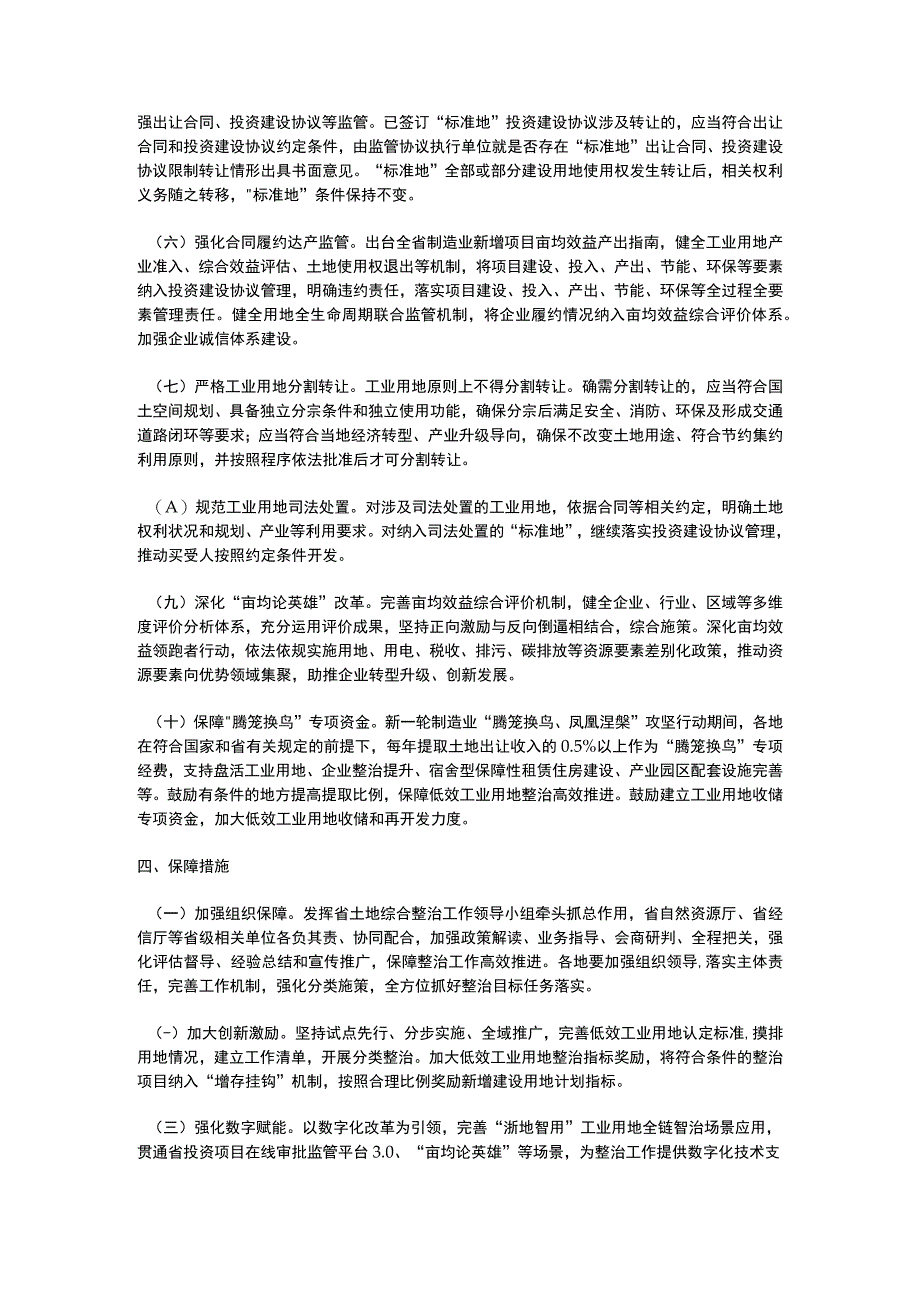 强出让合同、投资建设协议等监管。已签订“标准地”投资建设协议涉及转让的，应当符合出让合同和投资建设协议约定条件，由监管协议执行单位就是否存在“标准地”出让合同、投资建设协议限制转让情形出具书面意见。“标准地”全部或部分建设用地使用权发生转让后，相关权利义务随之转移，"标准地”条件保持不变。

（六）强化合同履约达产监管。出台全省制造业新增项目亩均效益产出指南，健全工业用地产业准入、综合效益评估、土地使用权退出等机制，将项目建设、投入、产出、节能、环保等要素纳入投资建设协议管理，明确违约责任，落实项目建设、投入、产出、节能、环保等全过程全要素管理责任。健全用地全生命周期联合监管机制，将企业履约情况纳入亩均效益综合评价体系。加强企业诚信体系建设。

（七）严格工业用地分割转让。工业用地原则上不得分割转让。确需分割转让的，应当符合国土空间规划、具备独立分宗条件和独立使用功能，确保分宗后满足安全、消防、环保及形成交通道路闭环等要求；应当符合当地经济转型、产业升级导向，确保不改变土地用途、符合节约集约利用原则，并按照程序依法批准后才可分割转让。

（A）规范工业用地司法处置。对涉及司法处置的工业用地，依据合同等相关约定，明确土地权利状况和规划、产业等利用要求。对纳入司法处置的“标准地”，继续落实投资建设协议管理，推动买受人按照约定条件开发。

（九）深化“亩均论英雄”改革。完善亩均效益综合评价机制，健全企业、行业、区域等多维度评价分析体系，充分运用评价成果，坚持正向激励与反向倒逼相结合，综合施策。深化亩均效益领跑者行动，依法依规实施用地、用电、税收、排污、碳排放等资源要素差别化政策，推动资源要素向优势领域集聚，助推企业转型升级、创新发展。

（十）保障"腾笼换鸟”专项资金。新一轮制造业“腾笼换鸟、凤凰涅槃”攻坚行动期间，各地在符合国家和省有关规定的前提下，每年提取土地出让收入的0.5%以上作为“腾笼换鸟”专项经费，支持盘活工业用地、企业整治提升、宿舍型保障性租赁住房建设、产业园区配套设施完善等。鼓励有条件的地方提高提取比例，保障低效工业用地整治高效推进。鼓励建立工业用地收储专项资金，加大低效工业用地收储和再开发力度。

四、保障措施

（一）加强组织保障。发挥省土地综合整治工作领导小组牵头抓总作用，省自然资源厅、省经信厅等省级相关单位各负其责、协同配合，加强政策解读、业务指导、会商研判、全程把关，强化评估督导、经验总结和宣传推广，保障整治工作高效推进。各地要加强组织领导,落实主体责任，完善工作机制，强化分类施策，全方位抓好整治目标任务落实。

（-）加大创新激励。坚持试点先行、分步实施、全域推广，完善低效工业用地认定标准,摸排用地情况，建立工作清单，开展分类整治。加大低效工业用地整治指标奖励，将符合条件的整治项目纳入“增存挂钩”机制，按照合理比例奖励新增建设用地计划指标。

（三）强化数字赋能。以数字化改革为引领，完善“浙地智用”工业用地全链智治场景应用，贯通省投资项目在线审批监管平台3.0、“亩均论英雄”等场景，为整治工作提供数字化技术支